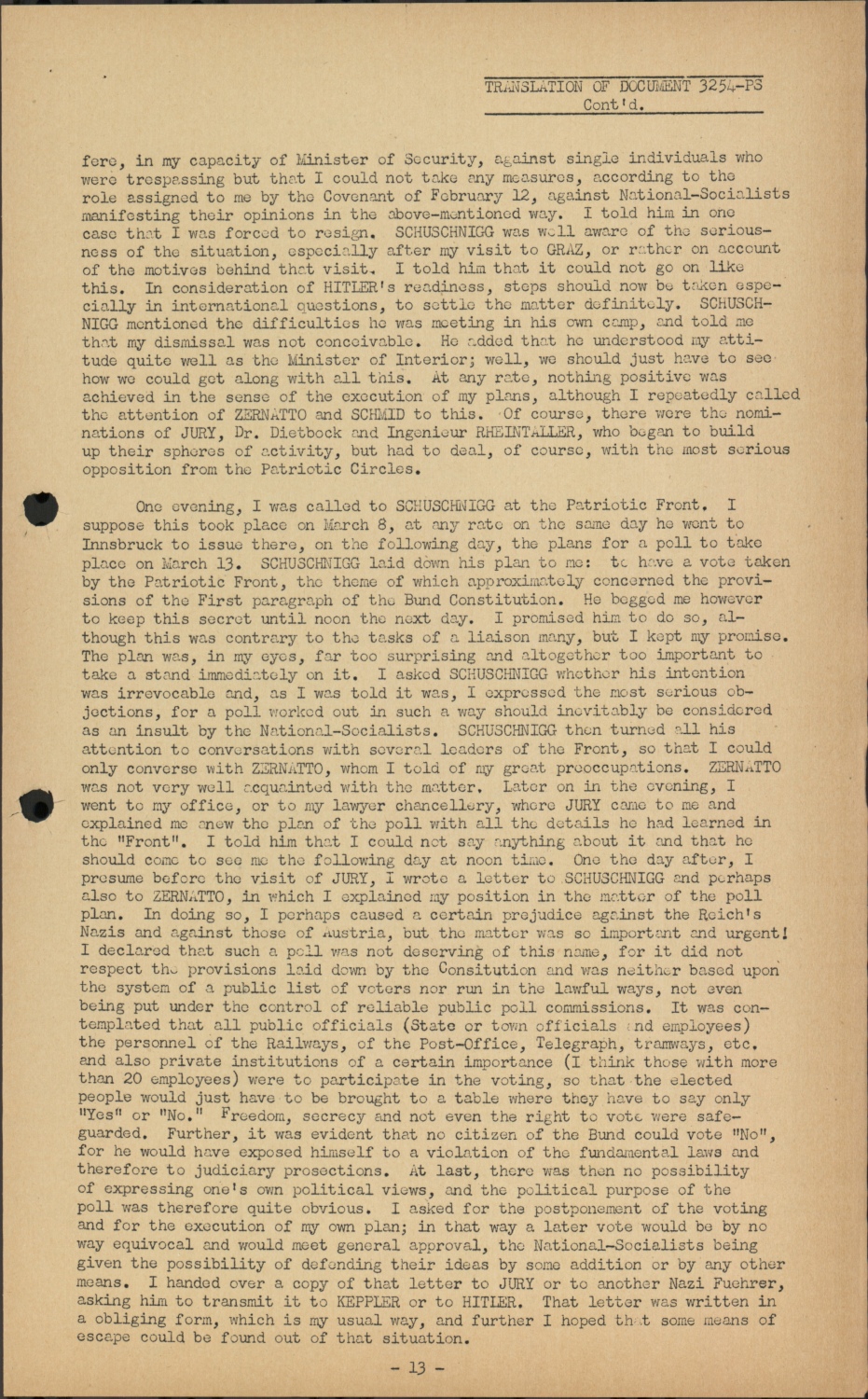 TRANSLATION OF DOCUMENT 3254-PS
Cont'd.

fere, in my capacity of Minister of Security, against single individuals who were trespassing but that I could not take any measures, according to the role assigned to me by the Covenant of February 12, against National-Socialists manifesting their opinions in the above-mentioned way. I told him in one case that I was forced to resign. SCHUSCHNIGG was well aware of the seriousness of the situation, especially after my visit to GRAZ, or rather on account of the motives behind that visit. I told him that it could not go on like this. In consideration of HITLER's readiness, steps should now be taken especially in international questions, to settle the matter definitely. SCHUSCHNIGG mentioned the difficulties he was meeting in his own camp, and told me that my dismissal was not conceivable. He added that he understood my attitude quite well as the Minister of Interior; well, we should just have to see how we could get along with all this. At any rate, nothing positive was achieved in the sense of the execution of my plans, although I repeatedly called the attention of ZERNATTO and SCHMID to this. Of course, there were the nominations of JURY, Dr. Dietbock and Ingenieur RHEINTALLER, who began to build up their spheres of activity, but had to deal, of course, with the most serious opposition from the Patriotic Circles.

One evening, I was called to SCHUSCHNIGG at the Patriotic Front. I suppose this took place on March 8, at any rate on the same day he went to Innsbruck to issue there, on the following day, the plans for a poll to take place on March 13. SCHUSCHNIGG laid down his plan to me: to have a vote taken by the Patriotic Front, the theme of which approximately concerned the provisions of the First paragraph of the Bund Constitution. He begged me however to keep this secret until noon the next day. I promised him to do so, although this was contrary to the tasks of a liaison many, but I kept my promise. The plan was, in my eyes, far too surprising and altogether too important to take a stand immediately on it. I asked SCHUSCHNIGG whether his intention was irrevocable and, as I was told it was, I expressed the most serious objections, for a poll worked out in such a way should inevitably be considered as an insult by the National-Socialists. SCHUSCHNIGG then turned all his attention to conversations with several leaders of the Front, so that I could only converse with ZERNATTO, whom I told of my great preoccupations. ZERNATTO was not very well acquainted with the matter. Later on in the evening, I went to my office, or to my lawyer chancellery, where JURY came to me and explained me anew the plan of the poll with all the details he had learned in the "Front". I told him that I could not say anything about it and that he should come to see me the following day at noon time. One the day after, I presume before the visit of JURY, I wrote a letter to SCHUSCHNIGG and perhaps also to ZERNATTO, in which I explained my position in the matter of the poll plan. In doing so, I perhaps caused a certain prejudice against the Reich's Nazis and against those of Austria, but the matter was so important and urgent! I declared that such a poll was not deserving of this name, for it did not respect the provisions laid down by the Consitution and was neither based upon the system of a public list of voters nor run in the lawful ways, not even being put under the control of reliable public poll commissions. It was contemplated that all public officials (State or town officials and employees) the personnel of the Railways, of the Post-Office, Telegraph, tramways, etc. and also private institutions of a certain importance (I think those with more than 20 employees) were to participate in the voting, so that the elected people would just have to be brought to a table where they have to say only "Yes" or "No." Freedom, secrecy and not even the right to vote were safeguarded. Further, it was evident that no citizen of the Bund could vote "No", for he would have exposed himself to a violation of the fundamental laws and therefore to judiciary prosections. At last, there was then no possibility of expressing one's own political views, and the political purpose of the poll was therefore quite obvious. I asked for the postponement of the voting and for the execution of my own plan; in that way a later vote would be by no way equivocal and would meet general approval, the National-Socialists being given the possibility of defending their ideas by some addition or by any other means. I handed over a copy of that letter to JURY or to another Nazi Fuehrer, asking him to transmit it to KEPPLER or to HITLER. That letter was written in a obliging form, which is my usual way, and further I hoped that some means of escape could be found out of that situation.

- 13 -